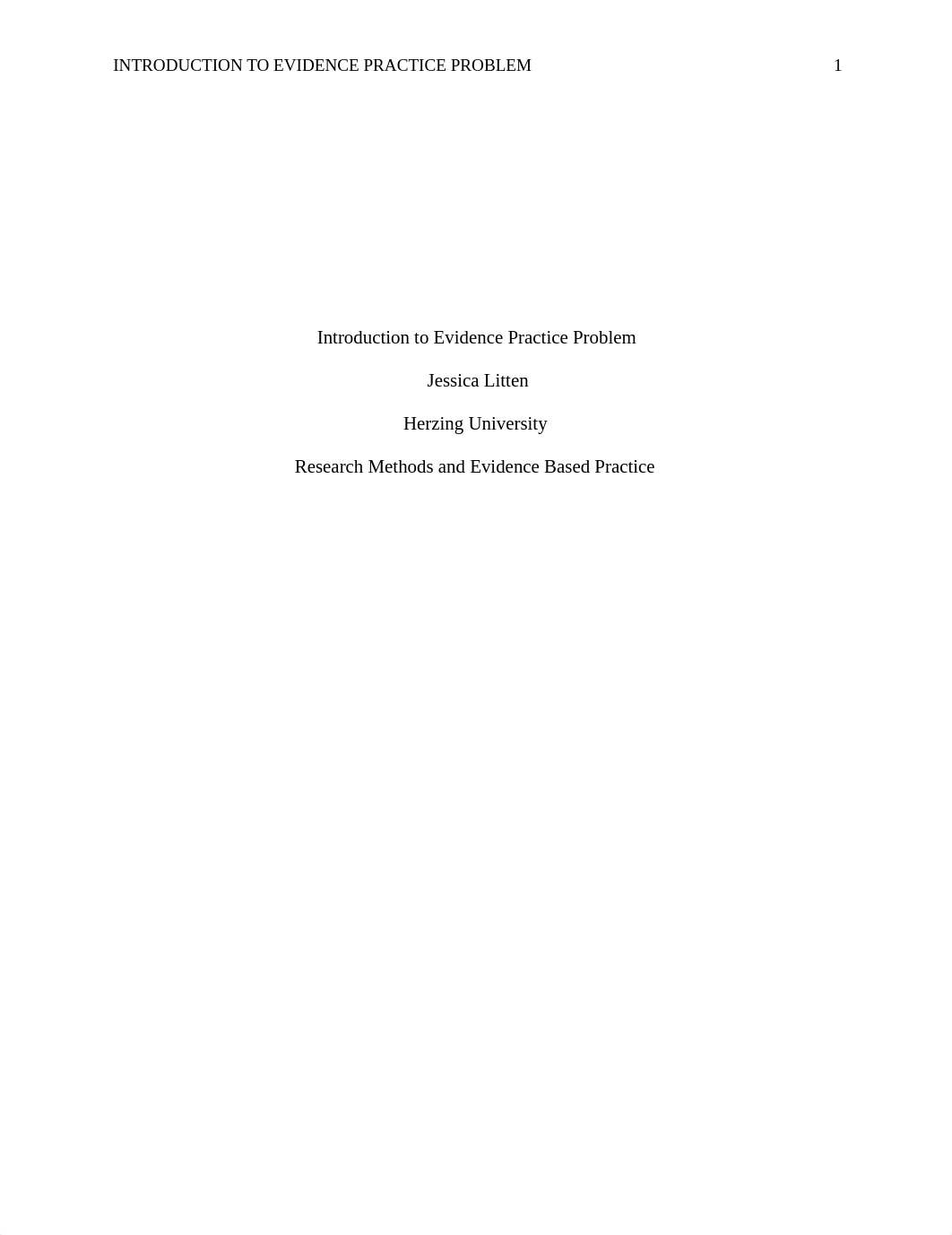 INTRODUCTION TO EVIDENCE PRACTICE PROBLEM 1

Introduction to Evidence Practice Problem

Jessica Litten

Herzing University

Research Methods and Evidence Based Practice